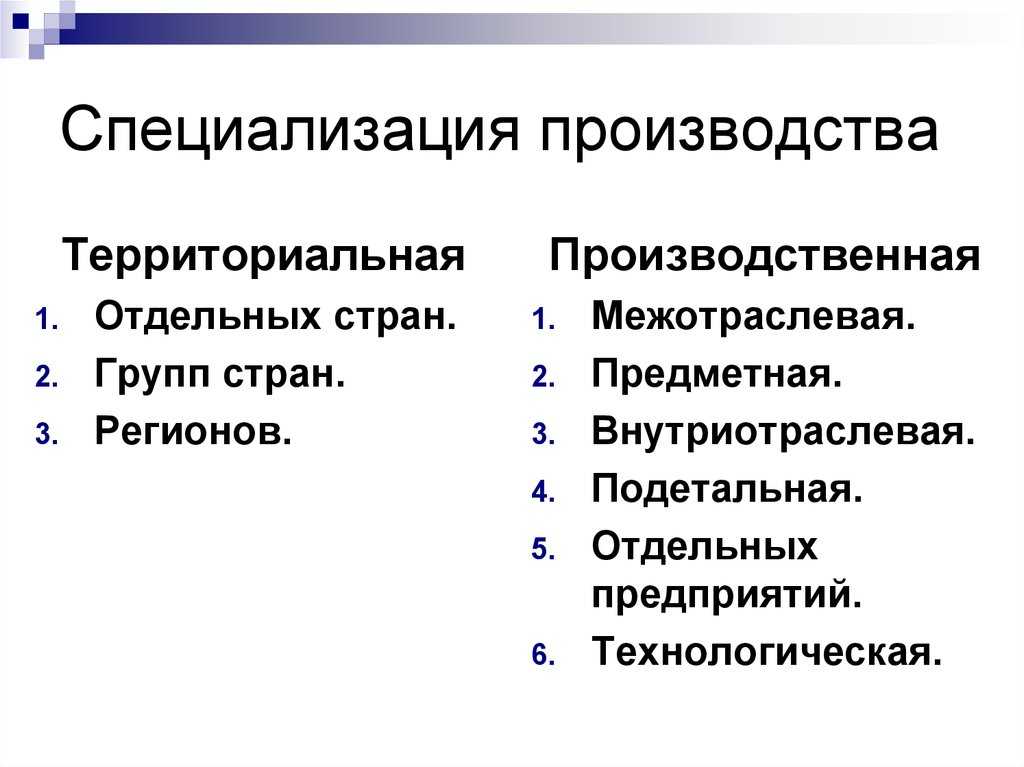 Специализация производства

Территориальная

1. Отдельных стран.
2. Групп стран.
3. Регионов.

Производственная

1. Межотраслевая.
2. Предметная.
3. Внутриотраслевая.
4. Подетальная.
5. Отдельных предприятий.
6. Технологическая.